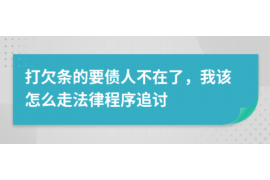 打欠条的要债人不在了，我该怎么走法律程序追讨